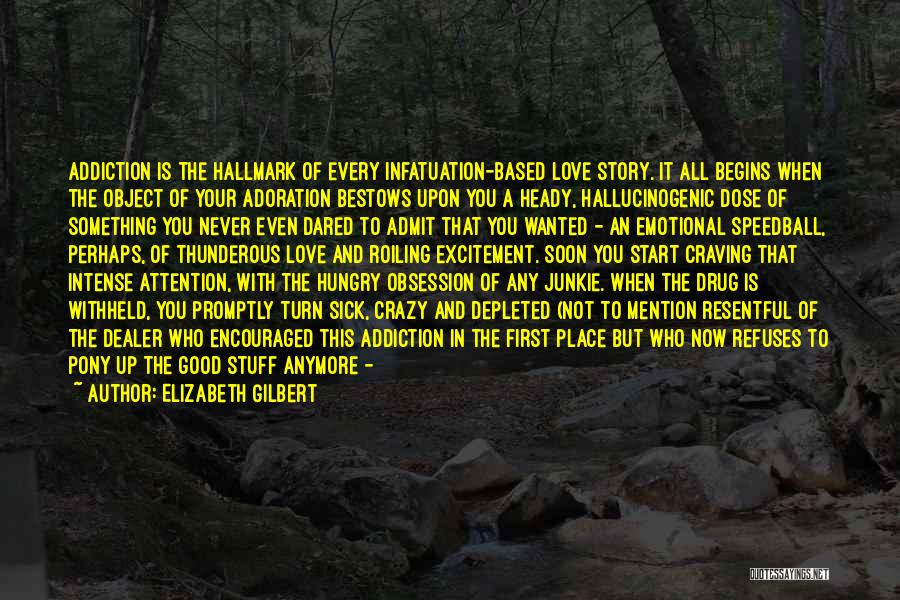 ADDICTION IS THE HALLMARK OF EVERY INFATUATION-BASED LOVE STORY. IT ALL BEGINS WHEN THE OBJECT OF YOUR ADORATION BESTOWS UPON YOU A HEADY, HALLUCINOGENIC DOSE OF SOMETHING YOU NEVER EVEN DARED TO ADMIT THAT YOU WANTED - AN EMOTIONAL SPEEDBALL, PERHAPS, OF THUNDEROUS LOVE AND ROILING EXCITEMENT. SOON YOU START CRAVING THAT INTENSE ATTENTION, WITH THE HUNGRY OBSESSION OF ANY JUNKIE. WHEN THE DRUG IS WITHHELD, YOU PROMPTLY TURN SICK, CRAZY AND DEPLETED (NOT TO MENTION RESENTFUL OF THE DEALER WHO ENCOURAGED THIS ADDICTION IN THE FIRST PLACE BUT WHO NOW REFUSES TO PONY UP THE GOOD STUFF ANYMORE -

~ AUTHOR: ELIZABETH GILBERT

QUOTESSAYINGS.NET